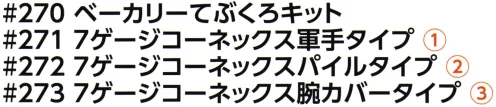 #270 ベーカリーてぶくろキット
#271 7ゲージコーネックス軍手タイプ ①
#272 7ゲージコーネックスパイルタイプ ②
#273 7ゲージコーネックス腕カバータイプ ③